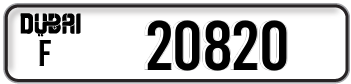 DUBAI
F
20820